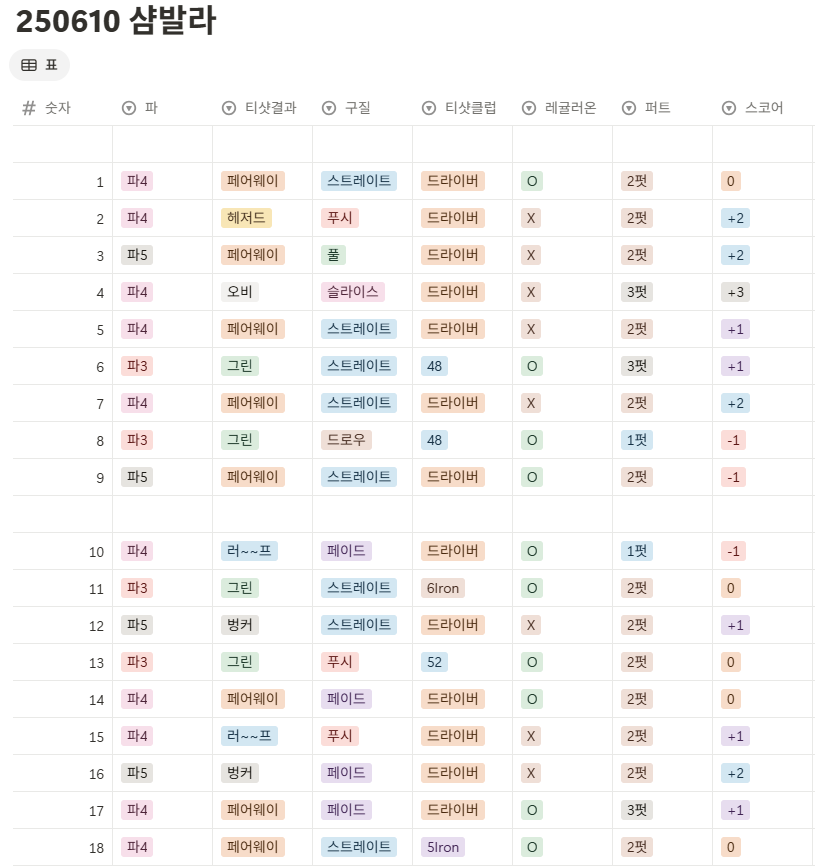 250610 샴발라

표

| 숫자 | 파 | 티샷결과 | 구질 | 티샷클럽 | 레귤러온 | 퍼트 | 스코어 |
|---|---|---|---|---|---|---|---|
| | | | | | | | |
| 1 | 파4 | 페어웨이 | 스트레이트 | 드라이버 | O | 2펏 | 0 |
| 2 | 파4 | 헤저드 | 푸시 | 드라이버 | X | 2펏 | +2 |
| 3 | 파5 | 페어웨이 | 풀 | 드라이버 | X | 2펏 | +2 |
| 4 | 파4 | 오비 | 슬라이스 | 드라이버 | X | 3펏 | +3 |
| 5 | 파4 | 페어웨이 | 스트레이트 | 드라이버 | X | 2펏 | +1 |
| 6 | 파3 | 그린 | 스트레이트 | 48 | O | 3펏 | +1 |
| 7 | 파4 | 페어웨이 | 스트레이트 | 드라이버 | X | 2펏 | +2 |
| 8 | 파3 | 그린 | 드로우 | 48 | O | 1펏 | -1 |
| 9 | 파5 | 페어웨이 | 스트레이트 | 드라이버 | O | 2펏 | -1 |
| | | | | | | | |
| 10 | 파4 | 러~~프 | 페이드 | 드라이버 | O | 1펏 | -1 |
| 11 | 파3 | 그린 | 스트레이트 | 6Iron | O | 2펏 | 0 |
| 12 | 파5 | 벙커 | 스트레이트 | 드라이버 | X | 2펏 | +1 |
| 13 | 파3 | 그린 | 푸시 | 52 | O | 2펏 | 0 |
| 14 | 파4 | 페어웨이 | 페이드 | 드라이버 | O | 2펏 | 0 |
| 15 | 파4 | 러~~프 | 푸시 | 드라이버 | X | 2펏 | +1 |
| 16 | 파5 | 벙커 | 페이드 | 드라이버 | X | 2펏 | +2 |
| 17 | 파4 | 페어웨이 | 페이드 | 드라이버 | O | 3펏 | +1 |
| 18 | 파4 | 페어웨이 | 스트레이트 | 5Iron | O | 2펏 | 0 |